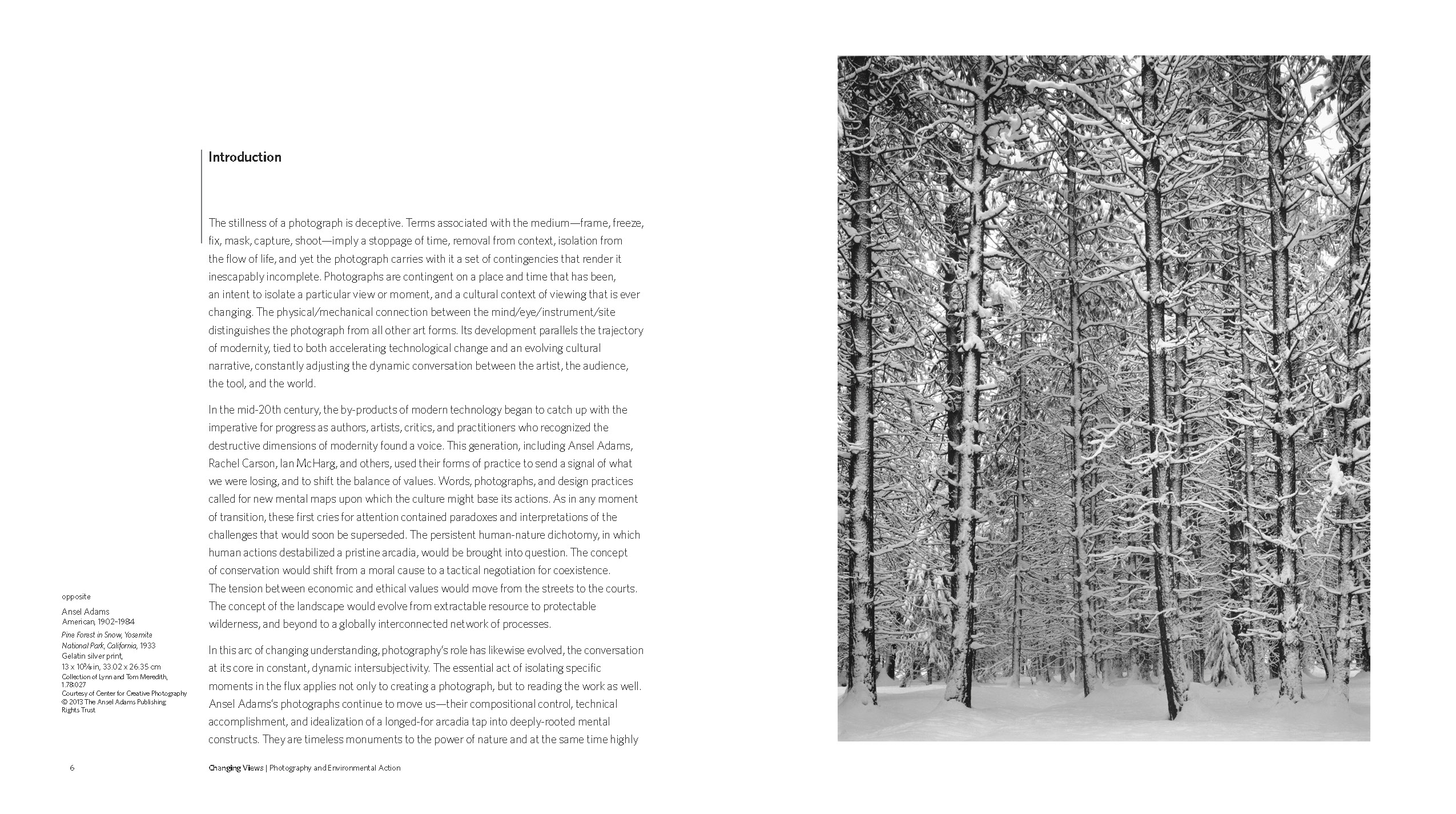 Introduction

The stillness of a photograph is deceptive. Terms associated with the medium—frame, freeze, fix, mask, capture, shoot—imply a stoppage of time, removal from context, isolation from the flow of life, and yet the photograph carries with it a set of contingencies that render it inescapably incomplete. Photographs are contingent on a place and time that has been, an intent to isolate a particular view or moment, and a cultural context of viewing that is ever changing. The physical/mechanical connection between the mind/eye/instrument/site distinguishes the photograph from all other art forms. Its development parallels the trajectory of modernity, tied to both accelerating technological change and an evolving cultural narrative, constantly adjusting the dynamic conversation between the artist, the audience, the tool, and the world.

In the mid-20th century, the by-products of modern technology began to catch up with the imperative for progress as authors, artists, critics, and practitioners who recognized the destructive dimensions of modernity found a voice. This generation, including Ansel Adams, Rachel Carson, Ian McHarg, and others, used their forms of practice to send a signal of what we were losing, and to shift the balance of values. Words, photographs, and design practices called for new mental maps upon which the culture might base its actions. As in any moment of transition, these first cries for attention contained paradoxes and interpretations of the challenges that would soon be superseded. The persistent human-nature dichotomy, in which human actions destabilized a pristine arcadia, would be brought into question. The concept of conservation would shift from a moral cause to a tactical negotiation for coexistence. The tension between economic and ethical values would move from the streets to the courts. The concept of the landscape would evolve from extractable resource to protectable wilderness, and beyond to a globally interconnected network of processes.

In this arc of changing understanding, photography's role has likewise evolved, the conversation at its core in constant, dynamic intersubjectivity. The essential act of isolating specific moments in the flux applies not only to creating a photograph, but to reading the work as well. Ansel Adams's photographs continue to move us—their compositional control, technical accomplishment, and idealization of a longed-for arcadia tap into deeply-rooted mental constructs. They are timeless monuments to the power of nature and at the same time highly

opposite

Ansel Adams
American, 1902–1984
Pine Forest in Snow, Yosemite National Park, California, 1933
Gelatin silver print,
13 x 10⅜ in, 33.02 x 26.35 cm
Collection of Lynn and Tom Meredith, 1.78.027
Courtesy of Center for Creative Photography
© 2013 The Ansel Adams Publishing Rights Trust

6

Changing Views | Photography and Environmental Action